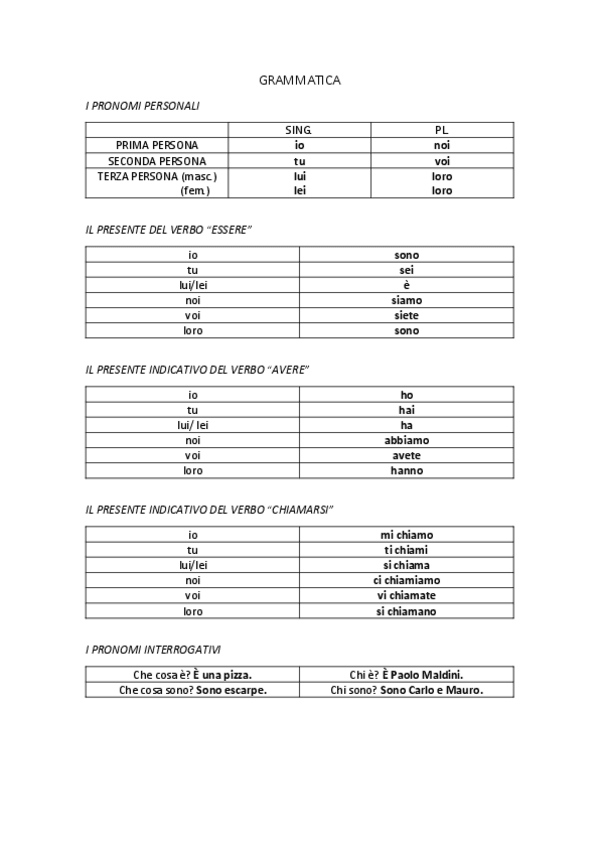 GRAMMATICA

I PRONOMI PERSONALI

| | SING. | PL. |
|---|---|---|
| PRIMA PERSONA | io | noi |
| SECONDA PERSONA | tu | voi |
| TERZA PERSONA (masc.) (fem.) | lui lei | loro loro |

IL PRESENTE DEL VERBO "ESSERE"

| io | sono |
|---|---|
| tu | sei |
| lui/lei | è |
| noi | siamo |
| voi | siete |
| loro | sono |

IL PRESENTE INDICATIVO DEL VERBO "AVERE"

| io | ho |
|---|---|
| tu | hai |
| lui/ lei | ha |
| noi | abbiamo |
| voi | avete |
| loro | hanno |

IL PRESENTE INDICATIVO DEL VERBO "CHIAMARSI"

| io | mi chiamo |
|---|---|
| tu | ti chiami |
| lui/lei | si chiama |
| noi | ci chiamiamo |
| voi | vi chiamate |
| loro | si chiamano |

I PRONOMI INTERROGATIVI

| Che cosa è? È una pizza. | Chi è? È Paolo Maldini. |
|---|---|
| Che cosa sono? Sono escarpe. | Chi sono? Sono Carlo e Mauro. |